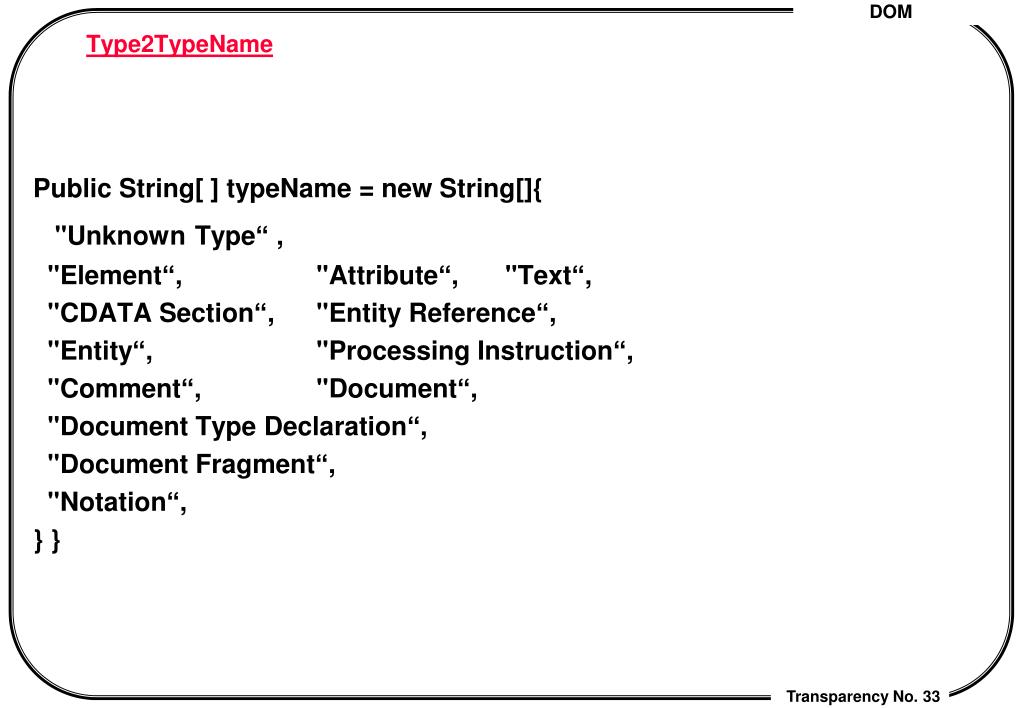 DOM

Type2TypeName

Public String[ ] typeName = new String[]{
"Unknown Type“ ,
"Element“, "Attribute“, "Text“,
"CDATA Section“, "Entity Reference“,
"Entity“, "Processing Instruction“,
"Comment“, "Document“,
"Document Type Declaration“,
"Document Fragment“,
"Notation“,
} }

Transparency No. 33